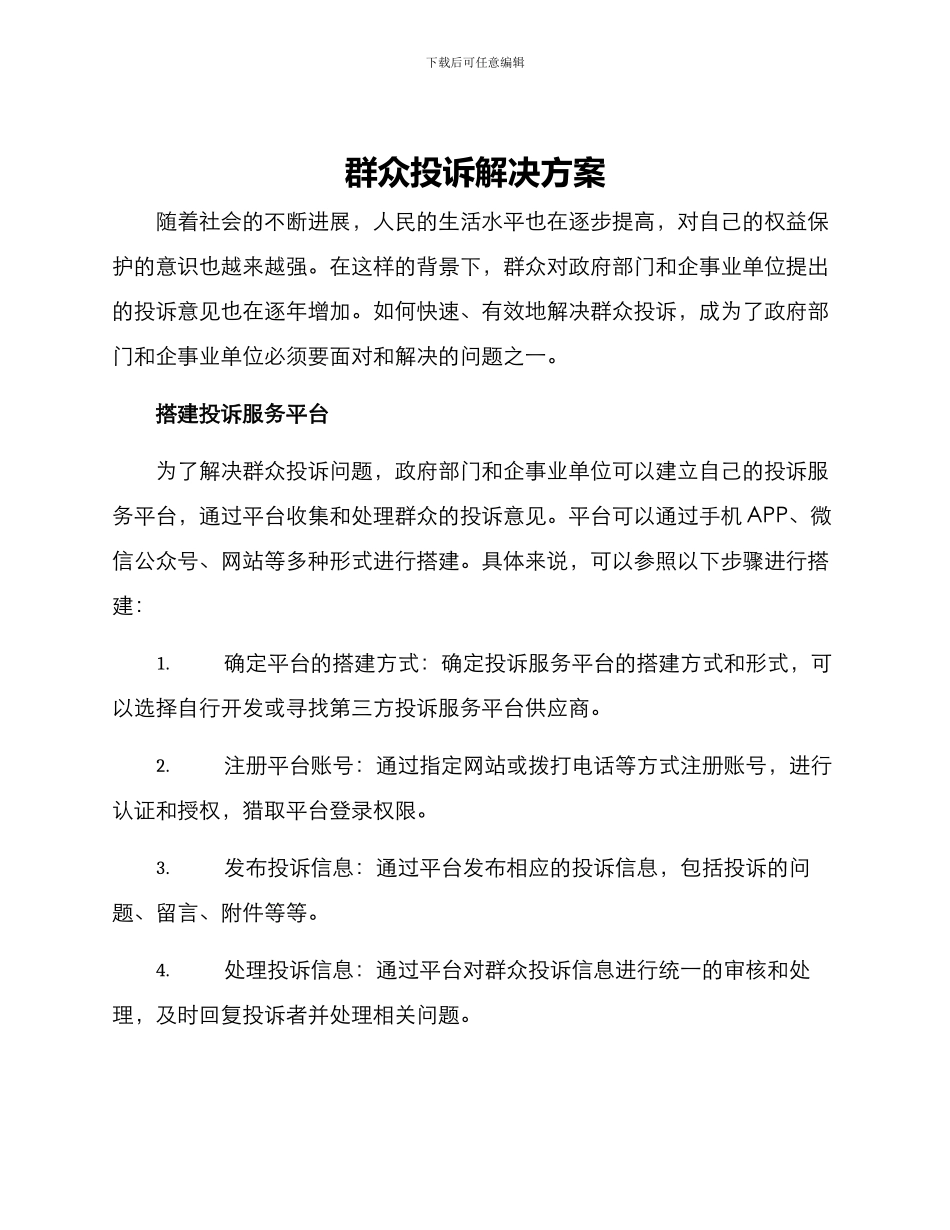 下载后可任意编辑

群众投诉解决方案

随着社会的不断进展，人民的生活水平也在逐步提高，对自己的权益保护的意识也越来越强。在这样的背景下，群众对政府部门和企事业单位提出的投诉意见也在逐年增加。如何快速、有效地解决群众投诉，成为了政府部门和企事业单位必须要面对和解决的问题之一。

搭建投诉服务平台

为了解决群众投诉问题，政府部门和企事业单位可以建立自己的投诉服务平台，通过平台收集和处理群众的投诉意见。平台可以通过手机 APP、微信公众号、网站等多种形式进行搭建。具体来说，可以参照以下步骤进行搭建：

1. 确定平台的搭建方式：确定投诉服务平台的搭建方式和形式，可以选择自行开发或寻找第三方投诉服务平台供应商。

2. 注册平台账号：通过指定网站或拨打电话等方式注册账号，进行认证和授权，猎取平台登录权限。

3. 发布投诉信息：通过平台发布相应的投诉信息，包括投诉的问题、留言、附件等等。

4. 处理投诉信息：通过平台对群众投诉信息进行统一的审核和处理，及时回复投诉者并处理相关问题。